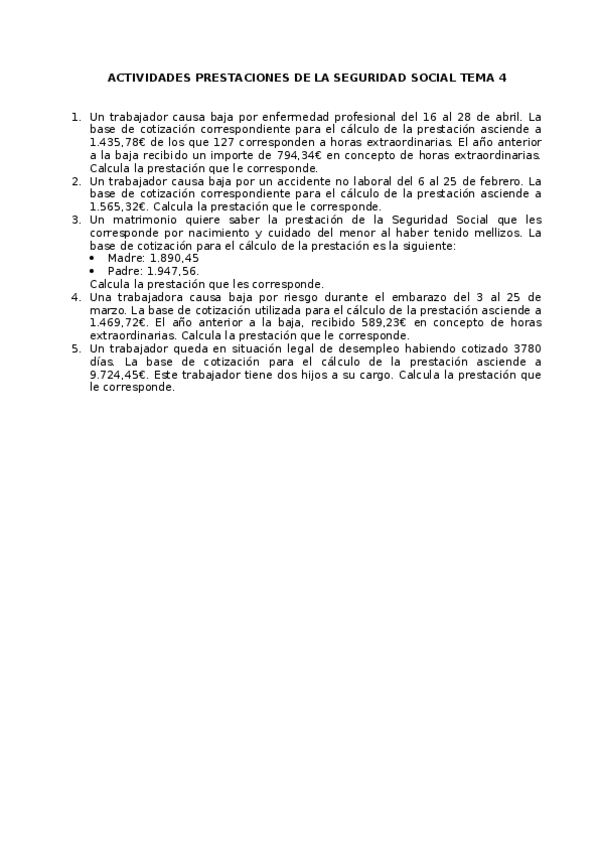 ACTIVIDADES PRESTACIONES DE LA SEGURIDAD SOCIAL TEMA 4

1. Un trabajador causa baja por enfermedad profesional del 16 al 28 de abril. La base de cotización correspondiente para el cálculo de la prestación asciende a 1.435,78€ de los que 127 corresponden a horas extraordinarias. El año anterior a la baja recibido un importe de 794,34€ en concepto de horas extraordinarias. Calcula la prestación que le corresponde.
2. Un trabajador causa baja por un accidente no laboral del 6 al 25 de febrero. La base de cotización correspondiente para el cálculo de la prestación asciende a 1.565,32€. Calcula la prestación que le corresponde.
3. Un matrimonio quiere saber la prestación de la Seguridad Social que les corresponde por nacimiento y cuidado del menor al haber tenido mellizos. La base de cotización para el cálculo de la prestación es la siguiente:
• Madre: 1.890,45
• Padre: 1.947,56.
Calcula la prestación que les corresponde.
4. Una trabajadora causa baja por riesgo durante el embarazo del 3 al 25 de marzo. La base de cotización utilizada para el cálculo de la prestación asciende a 1.469,72€. El año anterior a la baja, recibido 589,23€ en concepto de horas extraordinarias. Calcula la prestación que le corresponde.
5. Un trabajador queda en situación legal de desempleo habiendo cotizado 3780 días. La base de cotización para el cálculo de la prestación asciende a 9.724,45€. Este trabajador tiene dos hijos a su cargo. Calcula la prestación que le corresponde.